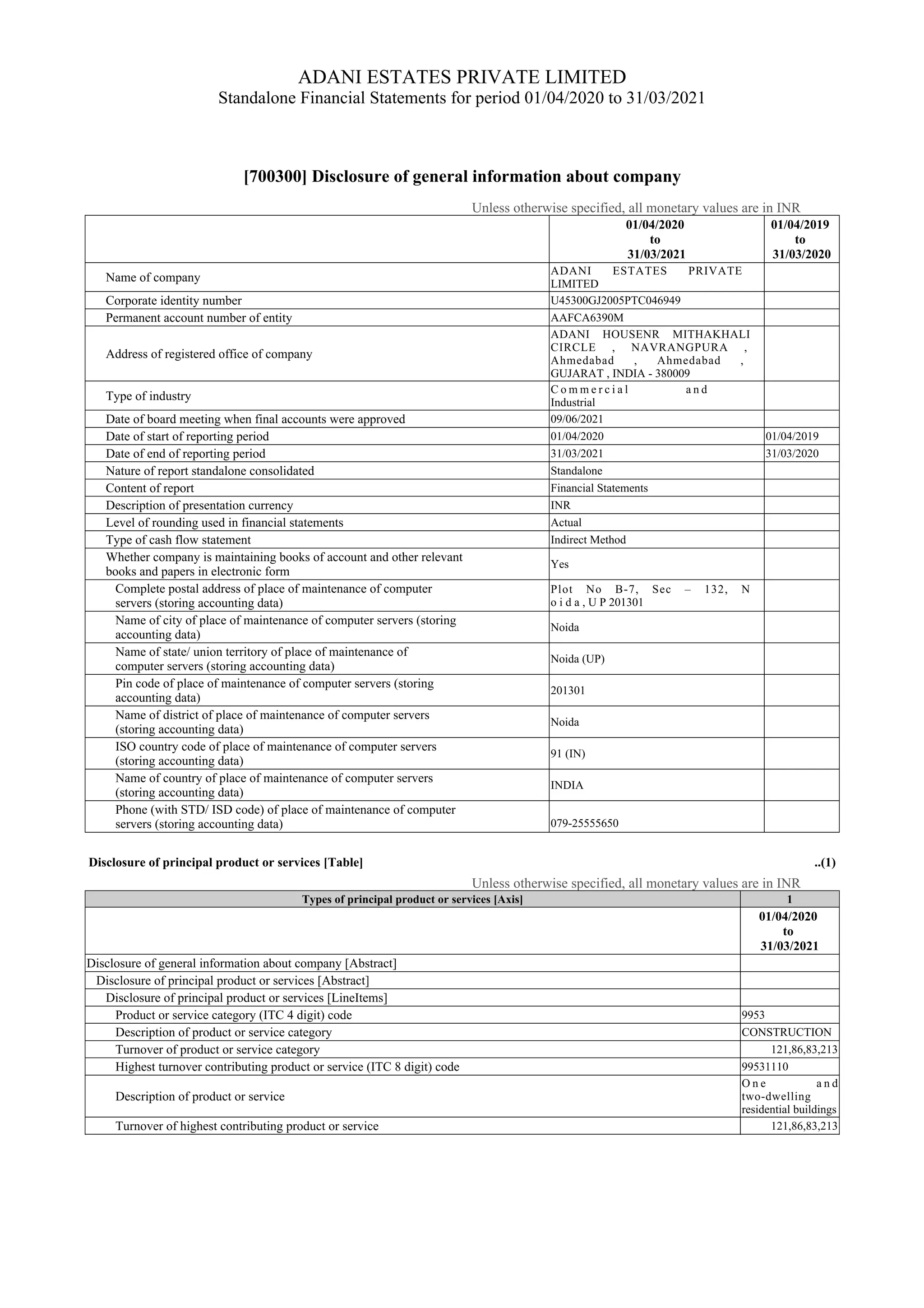 ADANI ESTATES PRIVATE LIMITED
Standalone Financial Statements for period 01/04/2020 to 31/03/2021

[700300] Disclosure of general information about company

Unless otherwise specified, all monetary values are in INR

| | 01/04/2020 to 31/03/2021 | 01/04/2019 to 31/03/2020 |
|---|---|---|
| Name of company | ADANI ESTATES PRIVATE LIMITED | |
| Corporate identity number | U45300GJ2005PTC046949 | |
| Permanent account number of entity | AAFCA6390M | |
| Address of registered office of company | ADANI HOUSENR MITHAKHALI CIRCLE , NAVRANGPURA , Ahmedabad , Ahmedabad , GUJARAT , INDIA - 380009 | |
| Type of industry | Commercial and Industrial | |
| Date of board meeting when final accounts were approved | 09/06/2021 | |
| Date of start of reporting period | 01/04/2020 | 01/04/2019 |
| Date of end of reporting period | 31/03/2021 | 31/03/2020 |
| Nature of report standalone consolidated | Standalone | |
| Content of report | Financial Statements | |
| Description of presentation currency | INR | |
| Level of rounding used in financial statements | Actual | |
| Type of cash flow statement | Indirect Method | |
| Whether company is maintaining books of account and other relevant books and papers in electronic form | Yes | |
| Complete postal address of place of maintenance of computer servers (storing accounting data) | Plot No B-7, Sec – 132, N o i d a , U P 201301 | |
| Name of city of place of maintenance of computer servers (storing accounting data) | Noida | |
| Name of state/ union territory of place of maintenance of computer servers (storing accounting data) | Noida (UP) | |
| Pin code of place of maintenance of computer servers (storing accounting data) | 201301 | |
| Name of district of place of maintenance of computer servers (storing accounting data) | Noida | |
| ISO country code of place of maintenance of computer servers (storing accounting data) | 91 (IN) | |
| Name of country of place of maintenance of computer servers (storing accounting data) | INDIA | |
| Phone (with STD/ ISD code) of place of maintenance of computer servers (storing accounting data) | 079-25555650 | |

Disclosure of principal product or services [Table] ..(1)

Unless otherwise specified, all monetary values are in INR

| Types of principal product or services [Axis] | 1 |
|---|---|
| | 01/04/2020 to 31/03/2021 |
| Disclosure of general information about company [Abstract] | |
| Disclosure of principal product or services [Abstract] | |
| Disclosure of principal product or services [LineItems] | |
| Product or service category (ITC 4 digit) code | 9953 |
| Description of product or service category | CONSTRUCTION |
| Turnover of product or service category | 121,86,83,213 |
| Highest turnover contributing product or service (ITC 8 digit) code | 99531110 |
| Description of product or service | One and two-dwelling residential buildings |
| Turnover of highest contributing product or service | 121,86,83,213 |